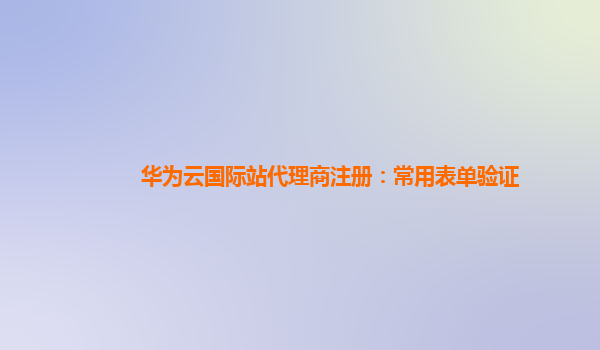 华为云国际站代理商注册：常用表单验证